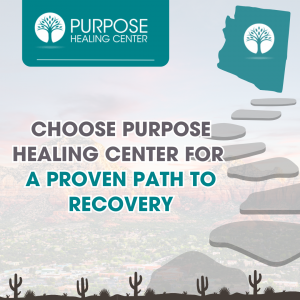 PURPOSE
HEALING CENTER

CHOOSE PURPOSE HEALING CENTER FOR A PROVEN PATH TO RECOVERY